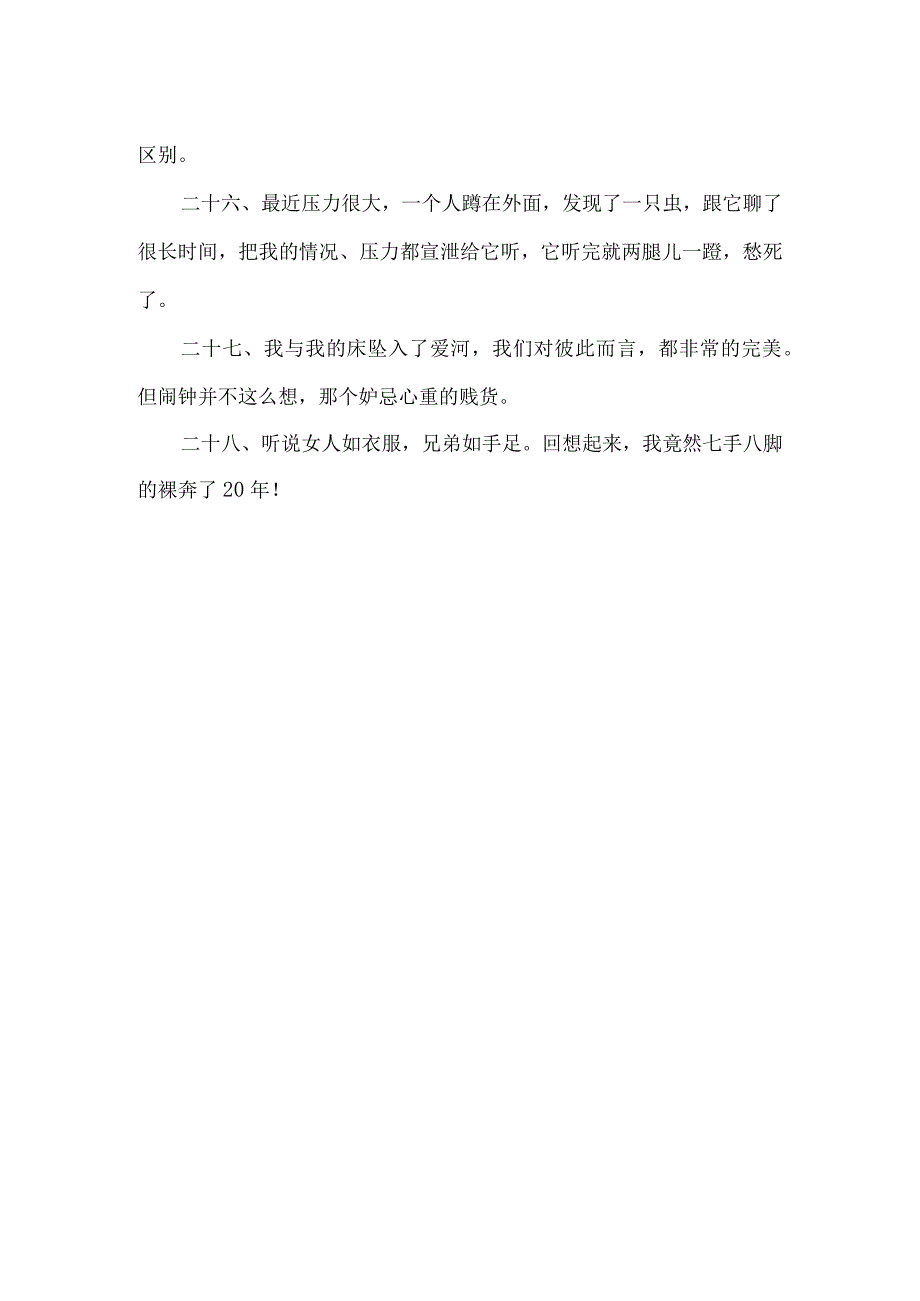 区别。

二十六、最近压力很大，一个人蹲在外面，发现了一只虫，跟它聊了很长时间，把我的情况、压力都宣泄给它听，它听完就两腿儿一蹬，愁死了。

二十七、我与我的床坠入了爱河，我们对彼此而言，都非常的完美。但闹钟并不这么想，那个妒忌心重的贱货。

二十八、听说女人如衣服，兄弟如手足。回想起来，我竟然七手八脚的裸奔了20年！